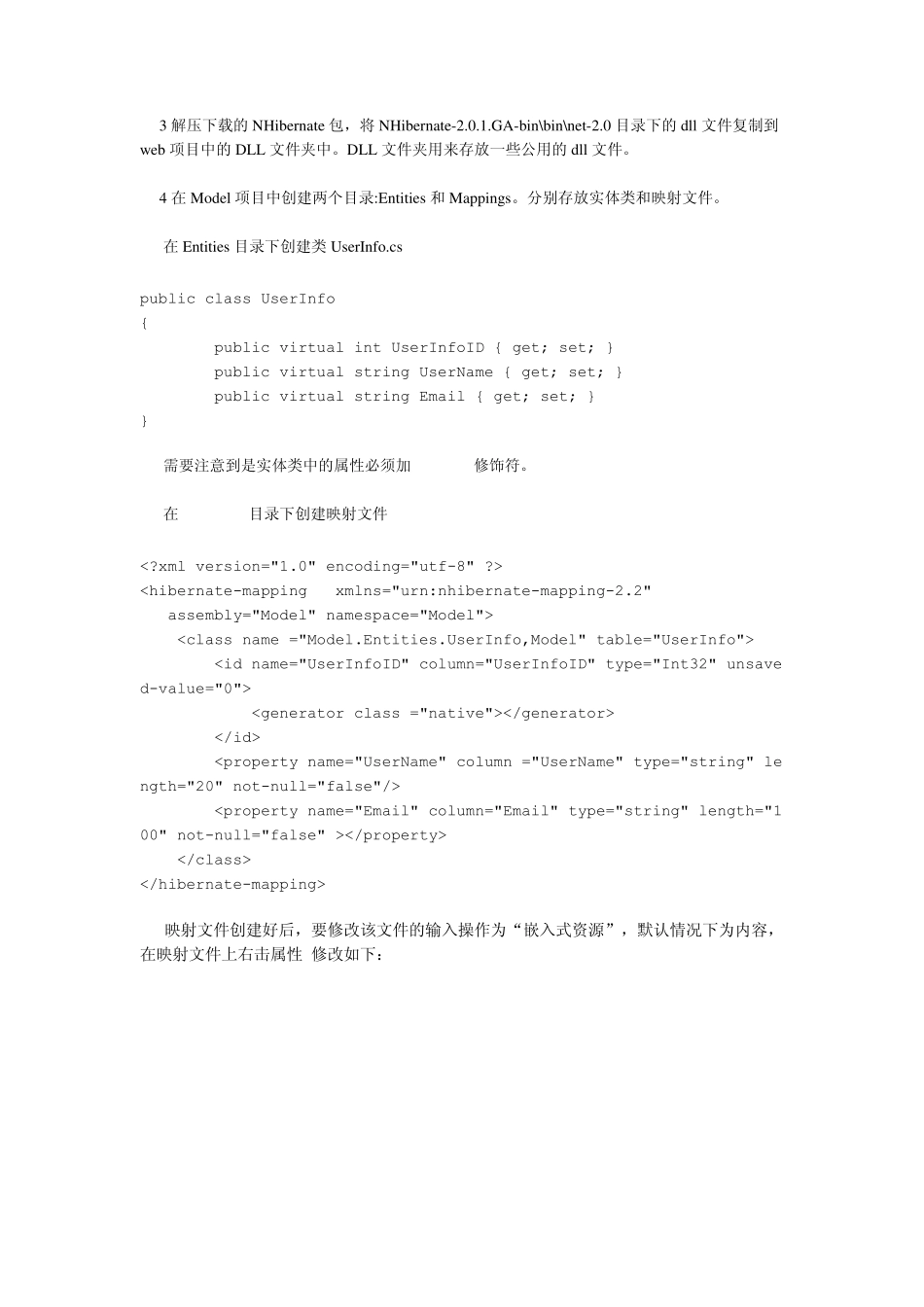 3 解压下载的 NHibernate 包，将 NHibernate-2.0.1.GA-bin\bin\net-2.0 目录下的 dll 文件复制到 web 项目中的 DLL 文件夹中。DLL 文件夹用来存放一些公用的 dll 文件。

4 在 Model 项目中创建两个目录:Entities 和 Mappings。分别存放实体类和映射文件。

在 Entities 目录下创建类 UserInfo.cs

public class UserInfo
{
        public virtual int UserInfoID { get; set; }
        public virtual string UserName { get; set; }
        public virtual string Email { get; set; }
}

需要注意到是实体类中的属性必须加 修饰符。

在 目录下创建映射文件

<?xml version="1.0" encoding="utf-8" ?>
<hibernate-mapping   xmlns="urn:nhibernate-mapping-2.2"
   assembly="Model" namespace="Model">
    <class name ="Model.Entities.UserInfo,Model" table="UserInfo">
        <id name="UserInfoID" column="UserInfoID" type="Int32" unsaved-value="0">
            <generator class ="native"></generator>
        </id>
        <property name="UserName" column ="UserName" type="string" length="20" not-null="false"/>
        <property name="Email" column="Email" type="string" length="100" not-null="false" ></property>
    </class>
</hibernate-mapping>

映射文件创建好后，要修改该文件的输入操作为“嵌入式资源”，默认情况下为内容，在映射文件上右击属性 修改如下：